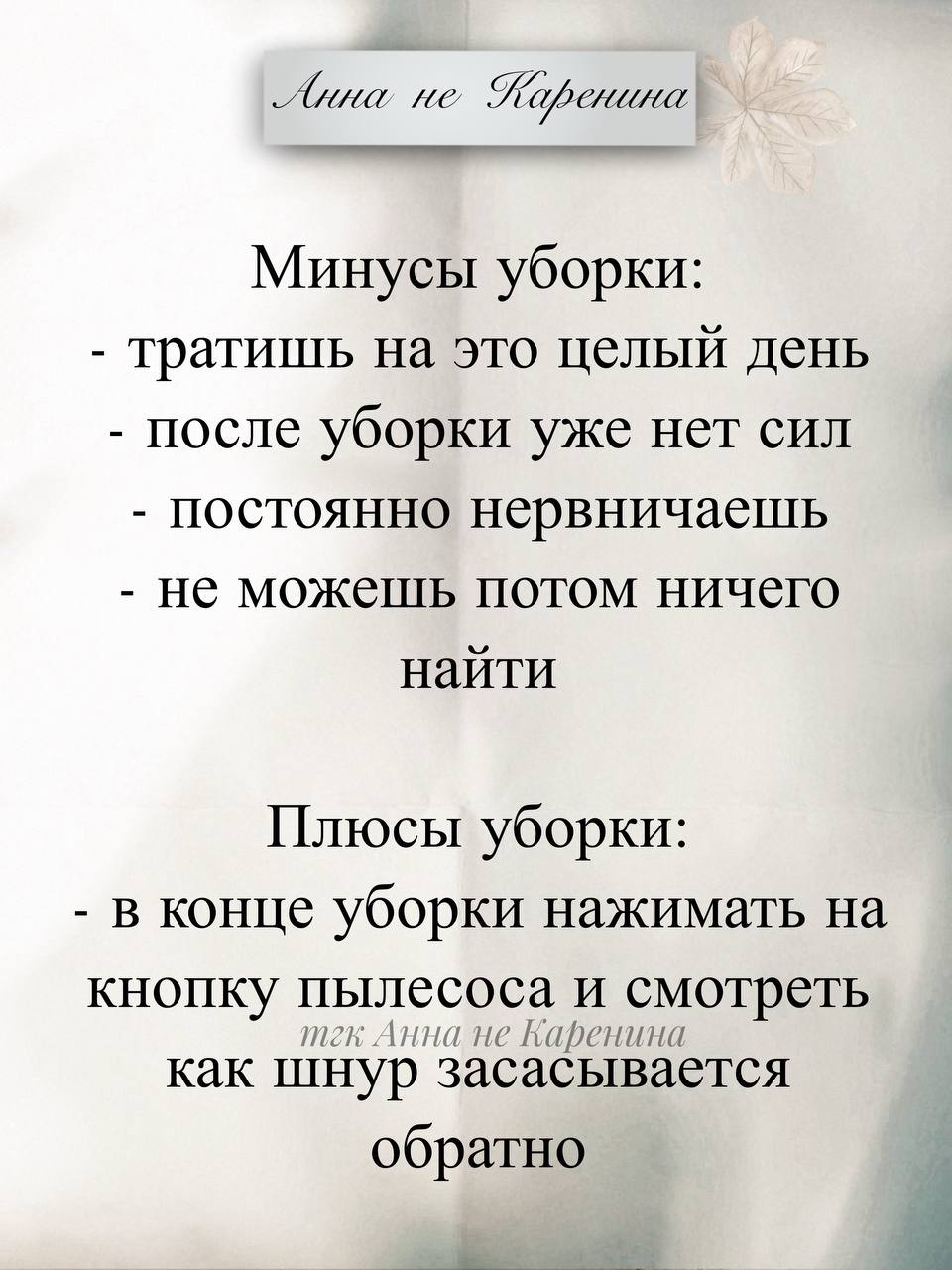 Анна не Каренина

Минусы уборки:
- тратишь на это целый день
- после уборки уже нет сил
- постоянно нервничаешь
- не можешь потом ничего найти

Плюсы уборки:
- в конце уборки нажимать на кнопку пылесоса и смотреть как шнур засасывается обратно

тгк Анна не Каренина